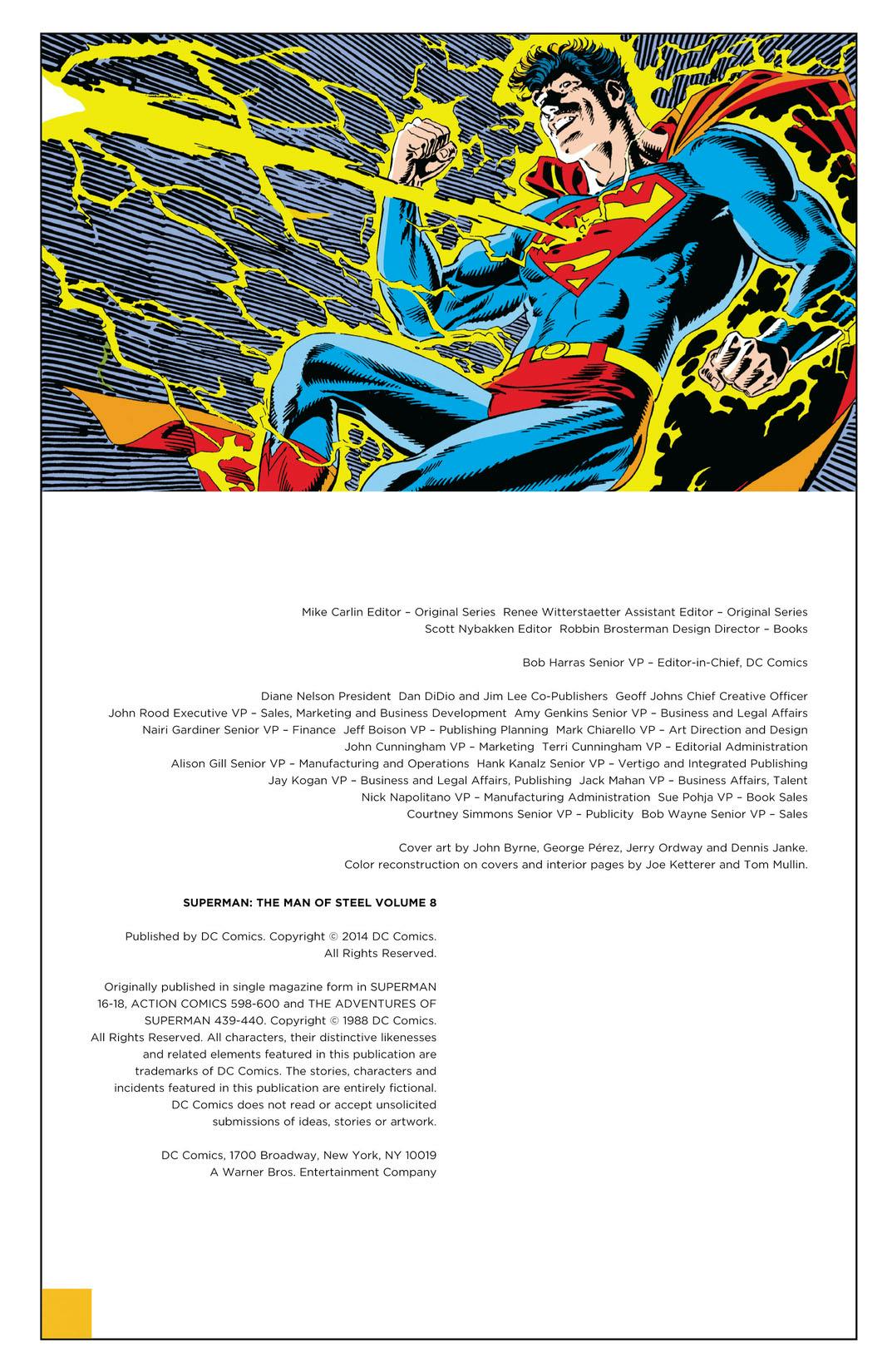 Mike Carlin Editor – Original Series  Renee Witterstaetter Assistant Editor – Original Series
Scott Nybakken Editor  Robbin Brosterman Design Director – Books

Bob Harras Senior VP – Editor-in-Chief, DC Comics

Diane Nelson President  Dan DiDio and Jim Lee Co-Publishers  Geoff Johns Chief Creative Officer
John Rood Executive VP – Sales, Marketing and Business Development  Amy Genkins Senior VP – Business and Legal Affairs
Nairi Gardiner Senior VP – Finance  Jeff Boison VP – Publishing Planning  Mark Chiarello VP – Art Direction and Design
John Cunningham VP – Marketing  Terri Cunningham VP – Editorial Administration
Alison Gill Senior VP – Manufacturing and Operations  Hank Kanalz Senior VP – Vertigo and Integrated Publishing
Jay Kogan VP – Business and Legal Affairs, Publishing  Jack Mahan VP – Business Affairs, Talent
Nick Napolitano VP – Manufacturing Administration  Sue Pohja VP – Book Sales
Courtney Simmons Senior VP – Publicity  Bob Wayne Senior VP – Sales

Cover art by John Byrne, George Pérez, Jerry Ordway and Dennis Janke.
Color reconstruction on covers and interior pages by Joe Ketterer and Tom Mullin.

SUPERMAN: THE MAN OF STEEL VOLUME 8

Published by DC Comics. Copyright © 2014 DC Comics. All Rights Reserved.

Originally published in single magazine form in SUPERMAN 16-18, ACTION COMICS 598-600 and THE ADVENTURES OF SUPERMAN 439-440. Copyright © 1988 DC Comics. All Rights Reserved. All characters, their distinctive likenesses and related elements featured in this publication are trademarks of DC Comics. The stories, characters and incidents featured in this publication are entirely fictional. DC Comics does not read or accept unsolicited submissions of ideas, stories or artwork.

DC Comics, 1700 Broadway, New York, NY 10019
A Warner Bros. Entertainment Company